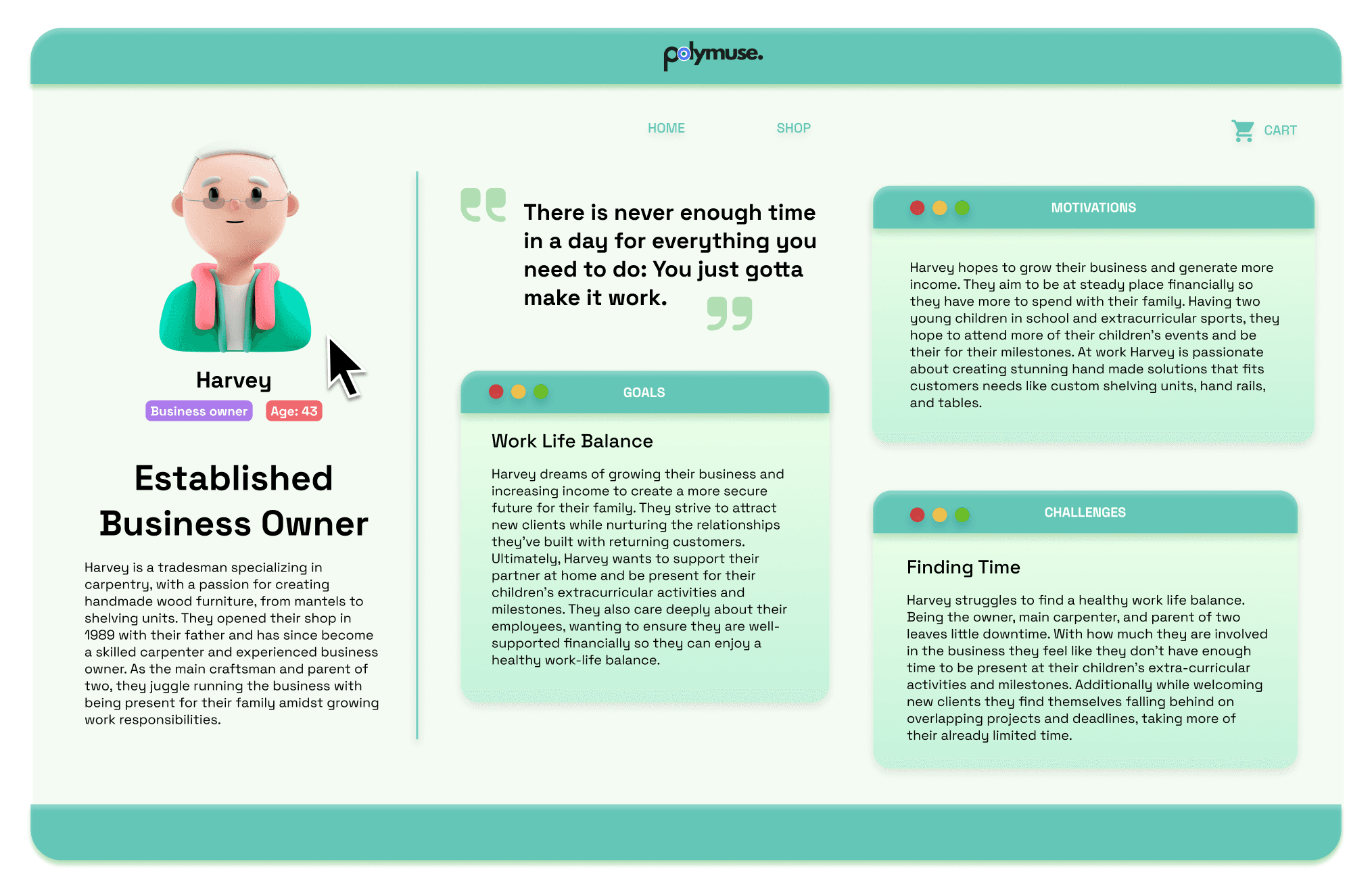 polymuse.

HOME SHOP CART

Harvey

Business owner Age: 43

Established Business Owner

Harvey is a tradesman specializing in carpentry, with a passion for creating handmade wood furniture, from mantels to shelving units. They opened their shop in 1989 with their father and has since become a skilled carpenter and experienced business owner. As the main craftsman and parent of two, they juggle running the business with being present for their family amidst growing work responsibilities.

There is never enough time in a day for everything you need to do: You just gotta make it work.

GOALS

Work Life Balance

Harvey dreams of growing their business and increasing income to create a more secure future for their family. They strive to attract new clients while nurturing the relationships they've built with returning customers. Ultimately, Harvey wants to support their partner at home and be present for their children's extracurricular activities and milestones. They also care deeply about their employees, wanting to ensure they are well-supported financially so they can enjoy a healthy work-life balance.

MOTIVATIONS

Harvey hopes to grow their business and generate more income. They aim to be at steady place financially so they have more to spend with their family. Having two young children in school and extracurricular sports, they hope to attend more of their children's events and be their for their milestones. At work Harvey is passionate about creating stunning hand made solutions that fits customers needs like custom shelving units, hand rails, and tables.

CHALLENGES

Finding Time

Harvey struggles to find a healthy work life balance. Being the owner, main carpenter, and parent of two leaves little downtime. With how much they are involved in the business they feel like they don't have enough time to be present at their children's extra-curricular activities and milestones. Additionally while welcoming new clients they find themselves falling behind on overlapping projects and deadlines, taking more of their already limited time.